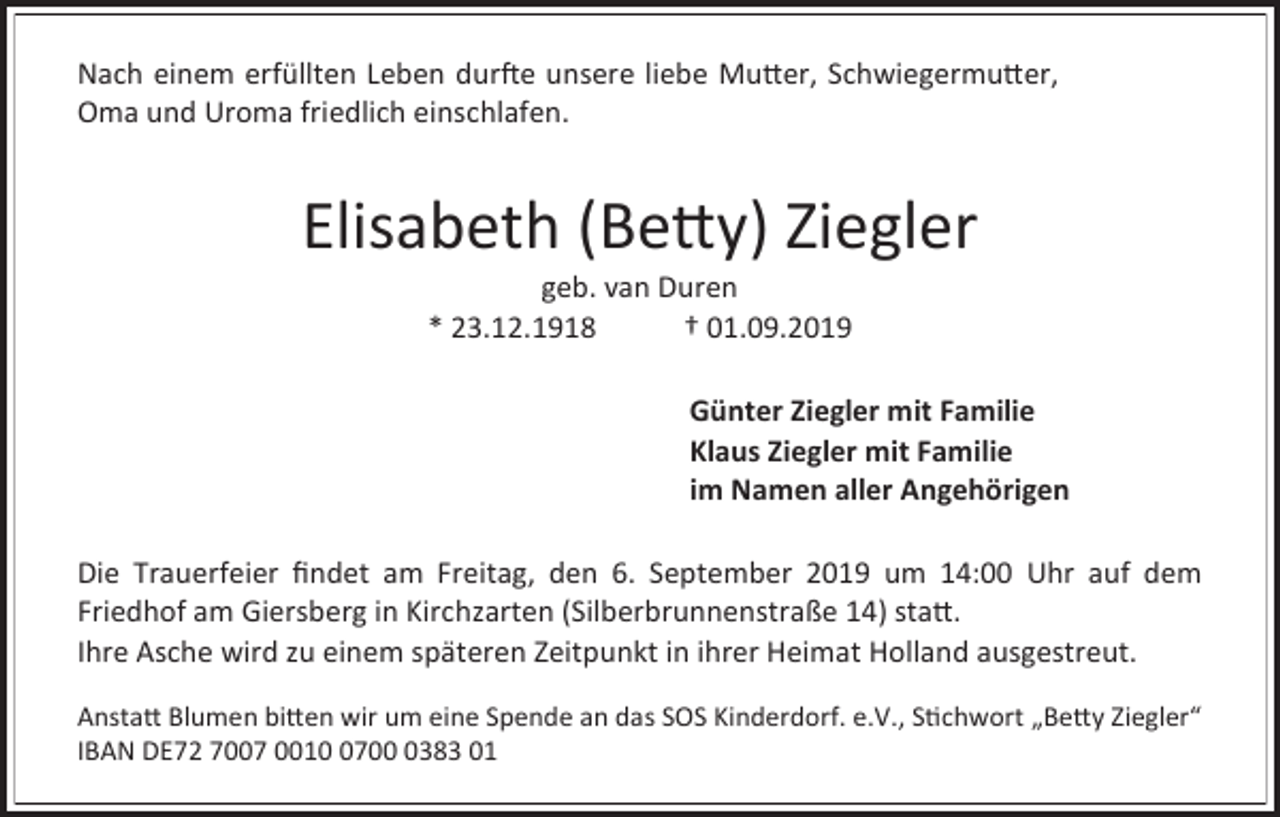 Nach einem erfüllten Leben durfte unsere liebe Mutter, Schwiegermutter, Oma und Uroma friedlich einschlafen.

Elisabeth (Betty) Ziegler

geb. van Duren

* 23.12.1918 † 01.09.2019

Günter Ziegler mit Familie
Klaus Ziegler mit Familie
im Namen aller Angehörigen

Die Trauerfeier findet am Freitag, den 6. September 2019 um 14:00 Uhr auf dem Friedhof am Giersberg in Kirchzarten (Silberbrunnenstraße 14) statt.
Ihre Asche wird zu einem späteren Zeitpunkt in ihrer Heimat Holland ausgestreut.

Anstatt Blumen bitten wir um eine Spende an das SOS Kinderdorf. e.V., Stichwort „Betty Ziegler“
IBAN DE72 7007 0010 0700 0383 01